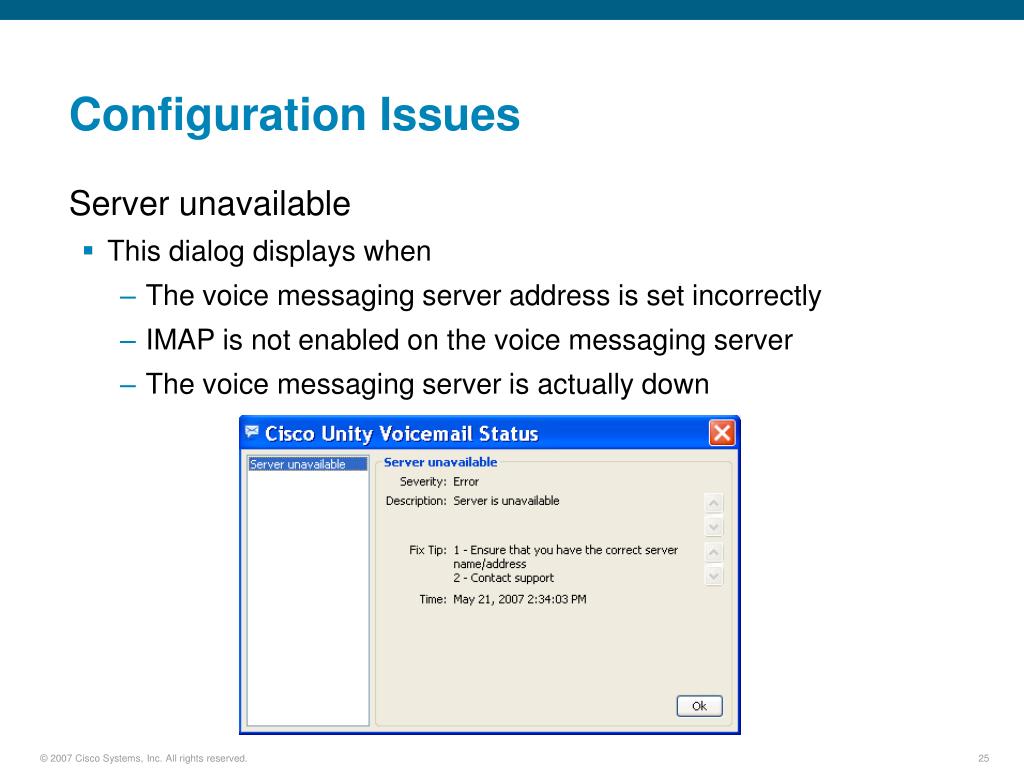 Configuration Issues

Server unavailable

▪ This dialog displays when

– The voice messaging server address is set incorrectly

– IMAP is not enabled on the voice messaging server

– The voice messaging server is actually down

Cisco Unity Voicemail Status

Server unavailable

Server unavailable

Severity: Error

Description: Server is unavailable

Fix Tip: 1 - Ensure that you have the correct server name/address
2 - Contact support

Time: May 21, 2007 2:34:03 PM

Ok

© 2007 Cisco Systems, Inc. All rights reserved.

25